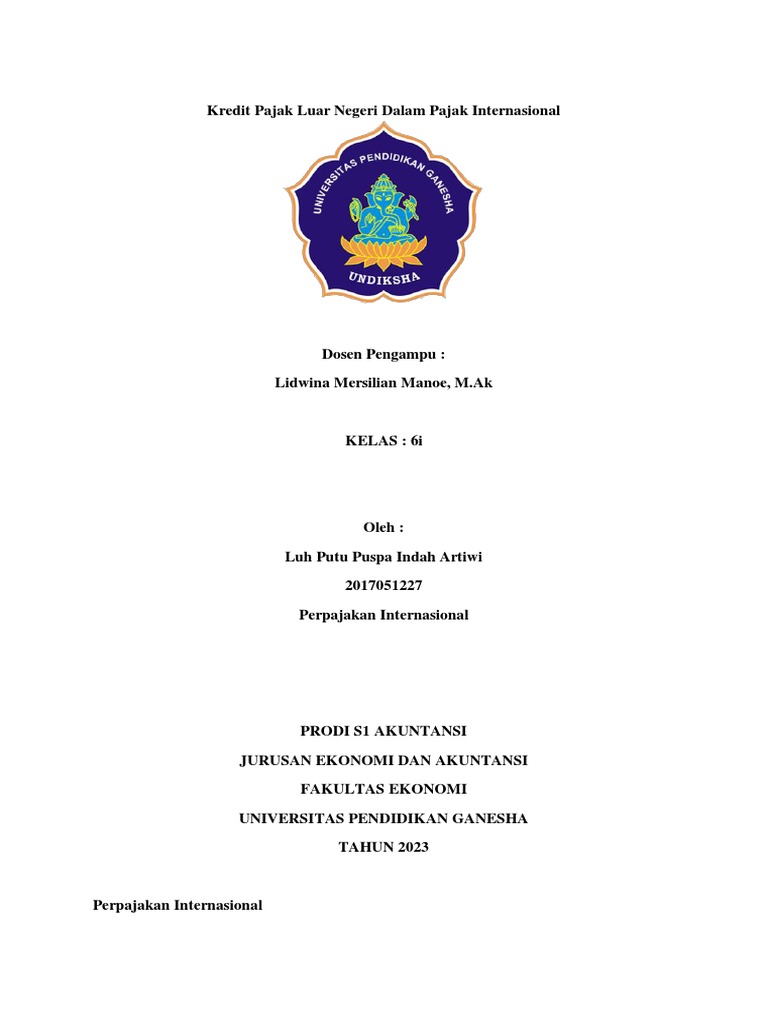 Kredit Pajak Luar Negeri Dalam Pajak Internasional

UNIVERSITAS PENDIDIKAN GANESHA

UNDIKSHA

Dosen Pengampu :

Lidwina Mersilian Manoe, M.Ak

KELAS : 6i

Oleh :

Luh Putu Puspa Indah Artiwi

2017051227

Perpajakan Internasional

PRODI S1 AKUNTANSI

JURUSAN EKONOMI DAN AKUNTANSI

FAKULTAS EKONOMI

UNIVERSITAS PENDIDIKAN GANESHA

TAHUN 2023

Perpajakan Internasional